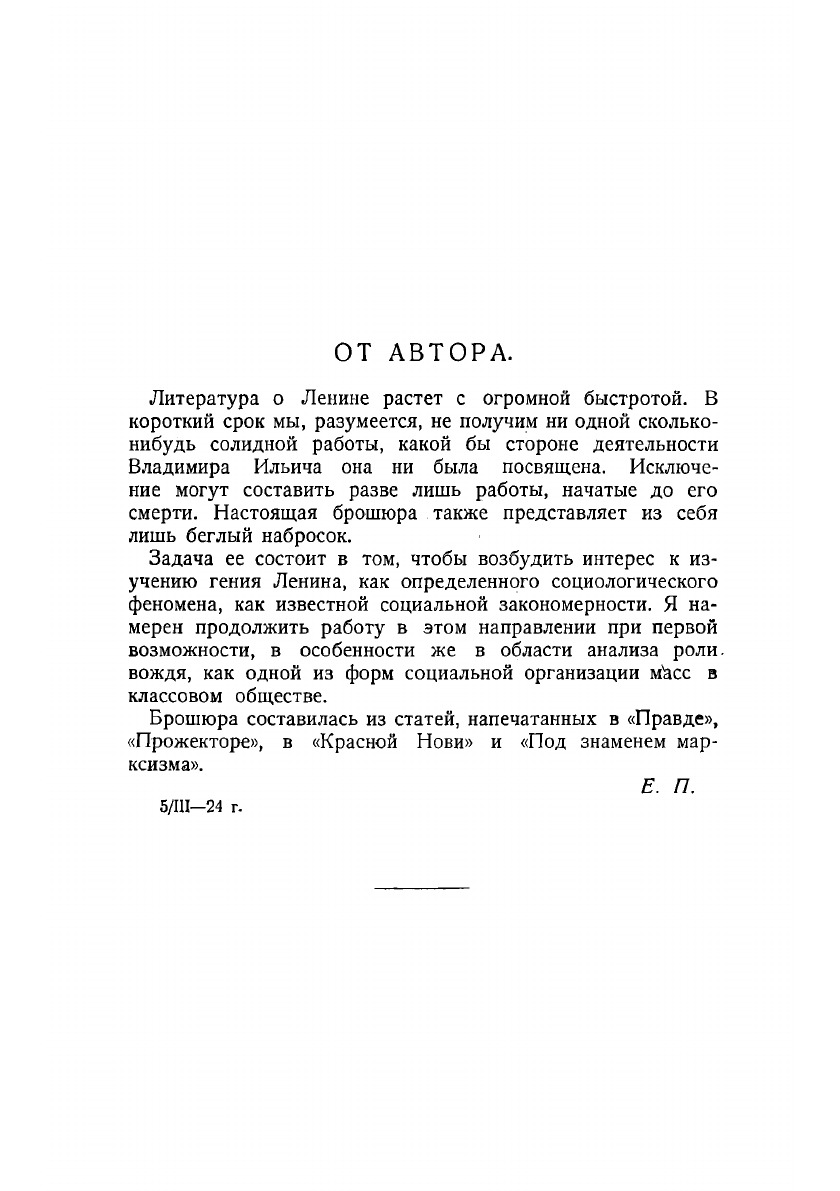 ОТ АВТОРА.

Литература о Ленине растет с огромной быстротой. В короткий срок мы, разумеется, не получим ни одной сколько-нибудь солидной работы, какой бы стороне деятельности Владимира Ильича она ни была посвящена. Исключение могут составить разве лишь работы, начатые до его смерти. Настоящая брошюра также представляет из себя лишь беглый набросок.

Задача ее состоит в том, чтобы возбудить интерес к изучению гения Ленина, как определенного социологического феномена, как известной социальной закономерности. Я намерен продолжить работу в этом направлении при первой возможности, в особенности же в области анализа роли вождя, как одной из форм социальной организации масс в классовом обществе.

Брошюра составилась из статей, напечатанных в «Правде», «Прожекторе», в «Красной Нови» и «Под знаменем марксизма».

Е. П.

5/III—24 г.